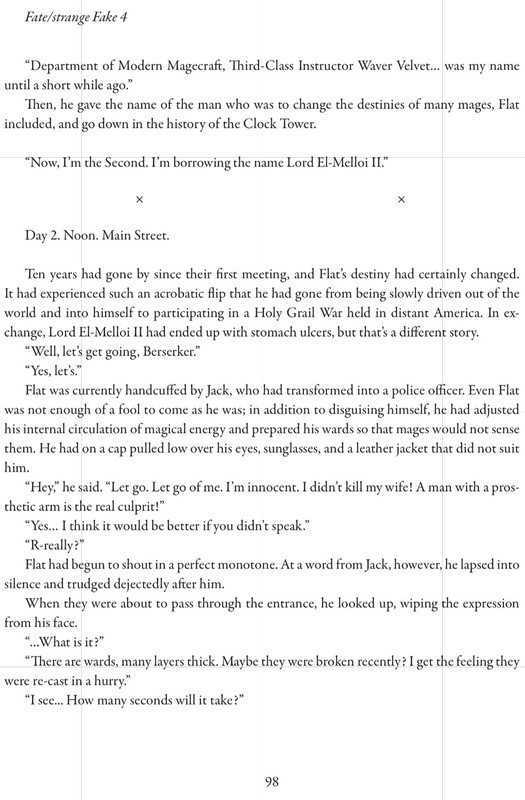 Fate/strange Fake 4

"Department of Modern Magecraft, Third-Class Instructor Waver Velvet... was my name until a short while ago."

Then, he gave the name of the man who was to change the destinies of many mages, Flat included, and go down in the history of the Clock Tower.

"Now, I'm the Second. I'm borrowing the name Lord El-Melloi II."

× ×

Day 2. Noon. Main Street.

Ten years had gone by since their first meeting, and Flat's destiny had certainly changed. It had experienced such an acrobatic flip that he had gone from being slowly driven out of the world and into himself to participating in a Holy Grail War held in distant America. In exchange, Lord El-Melloi II had ended up with stomach ulcers, but that's a different story.

"Well, let's get going, Berserker."

"Yes, let's."

Flat was currently handcuffed by Jack, who had transformed into a police officer. Even Flat was not enough of a fool to come as he was; in addition to disguising himself, he had adjusted his internal circulation of magical energy and prepared his wards so that mages would not sense them. He had on a cap pulled low over his eyes, sunglasses, and a leather jacket that did not suit him.

"Hey," he said. "Let go. Let go of me. I'm innocent. I didn't kill my wife! A man with a prosthetic arm is the real culprit!"

"Yes... I think it would be better if you didn't speak."

"R-really?"

Flat had begun to shout in a perfect monotone. At a word from Jack, however, he lapsed into silence and trudged dejectedly after him.

When they were about to pass through the entrance, he looked up, wiping the expression from his face.

"...What is it?"

"There are wards, many layers thick. Maybe they were broken recently? I get the feeling they were re-cast in a hurry."

"I see... How many seconds will it take?"

98